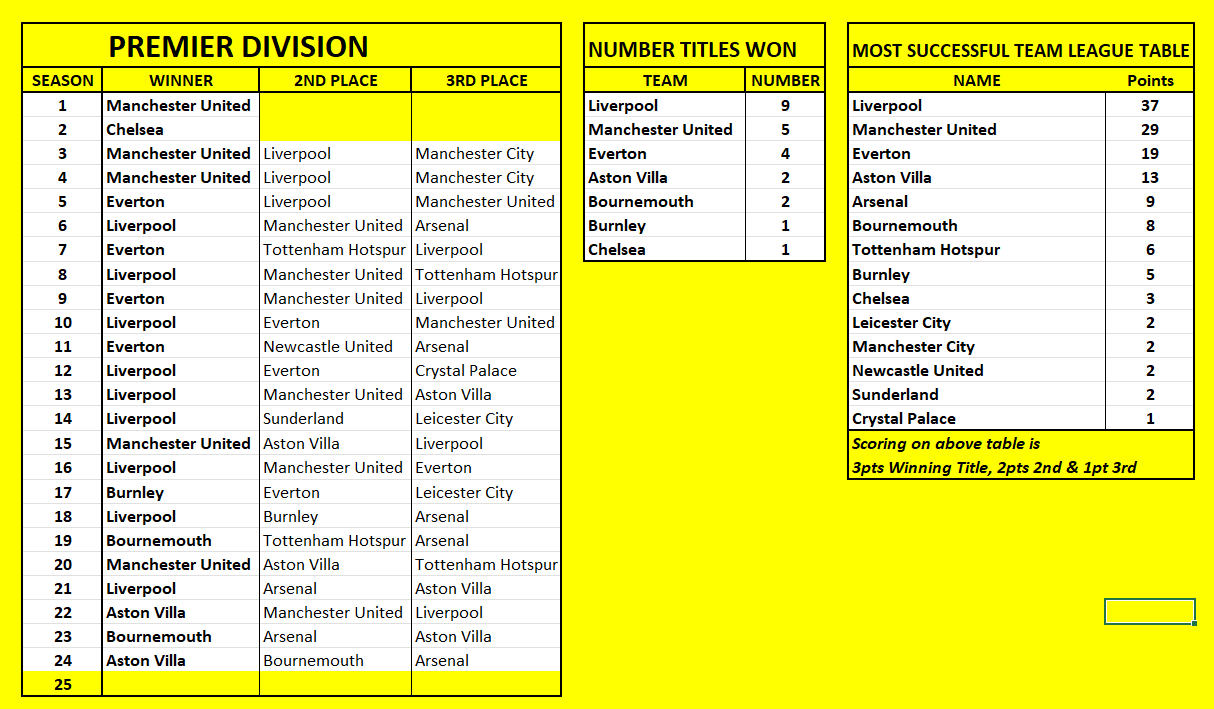 PREMIER DIVISION

| SEASON | WINNER | 2ND PLACE | 3RD PLACE |
|---|---|---|---|
| 1 | Manchester United | | |
| 2 | Chelsea | | |
| 3 | Manchester United | Liverpool | Manchester City |
| 4 | Manchester United | Liverpool | Manchester City |
| 5 | Everton | Liverpool | Manchester United |
| 6 | Liverpool | Manchester United | Arsenal |
| 7 | Everton | Tottenham Hotspur | Liverpool |
| 8 | Liverpool | Manchester United | Tottenham Hotspur |
| 9 | Everton | Manchester United | Liverpool |
| 10 | Liverpool | Everton | Manchester United |
| 11 | Everton | Newcastle United | Arsenal |
| 12 | Liverpool | Everton | Crystal Palace |
| 13 | Liverpool | Manchester United | Aston Villa |
| 14 | Liverpool | Sunderland | Leicester City |
| 15 | Manchester United | Aston Villa | Liverpool |
| 16 | Liverpool | Manchester United | Everton |
| 17 | Burnley | Everton | Leicester City |
| 18 | Liverpool | Burnley | Arsenal |
| 19 | Bournemouth | Tottenham Hotspur | Arsenal |
| 20 | Manchester United | Aston Villa | Tottenham Hotspur |
| 21 | Liverpool | Arsenal | Aston Villa |
| 22 | Aston Villa | Manchester United | Liverpool |
| 23 | Bournemouth | Arsenal | Aston Villa |
| 24 | Aston Villa | Bournemouth | Arsenal |
| 25 | | | |

NUMBER TITLES WON

| TEAM | NUMBER |
|---|---|
| Liverpool | 9 |
| Manchester United | 5 |
| Everton | 4 |
| Aston Villa | 2 |
| Bournemouth | 2 |
| Burnley | 1 |
| Chelsea | 1 |

MOST SUCCESSFUL TEAM LEAGUE TABLE

| NAME | Points |
|---|---|
| Liverpool | 37 |
| Manchester United | 29 |
| Everton | 19 |
| Aston Villa | 13 |
| Arsenal | 9 |
| Bournemouth | 8 |
| Tottenham Hotspur | 6 |
| Burnley | 5 |
| Chelsea | 3 |
| Leicester City | 2 |
| Manchester City | 2 |
| Newcastle United | 2 |
| Sunderland | 2 |
| Crystal Palace | 1 |

Scoring on above table is
3pts Winning Title, 2pts 2nd & 1pt 3rd